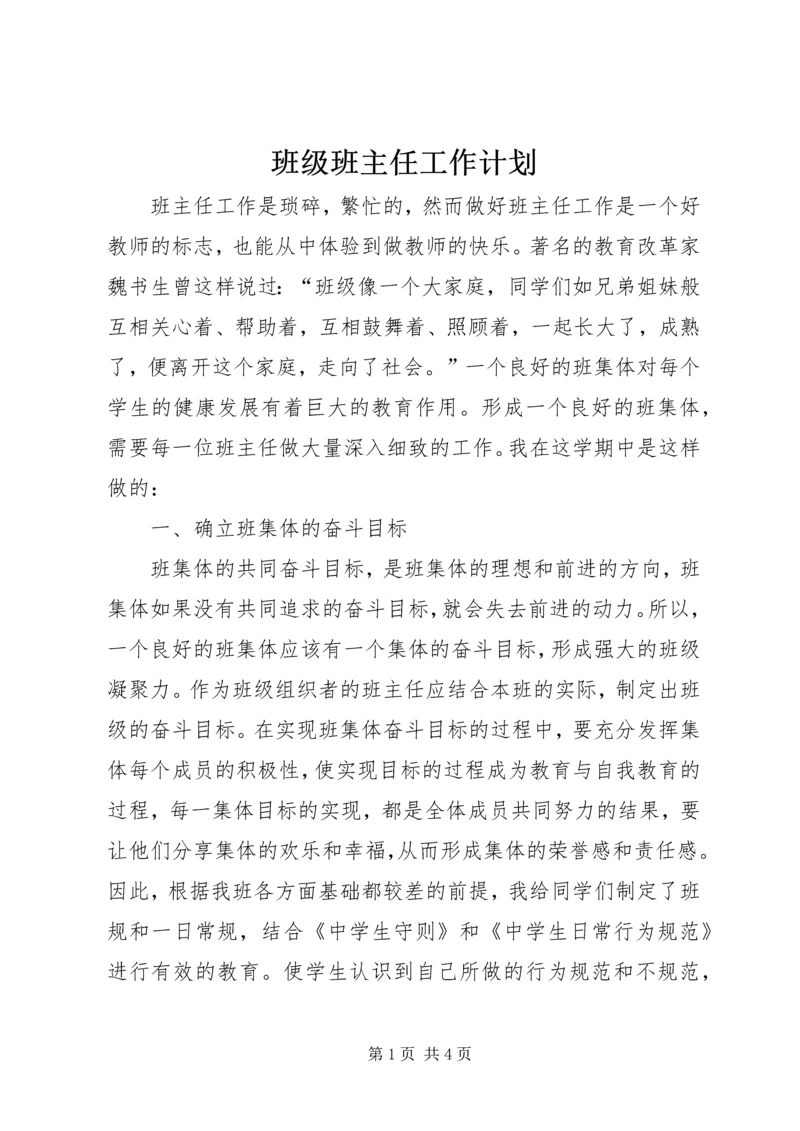 班级班主任工作计划

班主任工作是琐碎，繁忙的，然而做好班主任工作是一个好教师的标志，也能从中体验到做教师的快乐。著名的教育改革家魏书生曾这样说过：“班级像一个大家庭，同学们如兄弟姐妹般互相关心着、帮助着，互相鼓舞着、照顾着，一起长大了，成熟了，便离开这个家庭，走向了社会。”一个良好的班集体对每个学生的健康发展有着巨大的教育作用。形成一个良好的班集体，需要每一位班主任做大量深入细致的工作。我在这学期中是这样做的：

一、确立班集体的奋斗目标

班集体的共同奋斗目标，是班集体的理想和前进的方向，班集体如果没有共同追求的奋斗目标，就会失去前进的动力。所以，一个良好的班集体应该有一个集体的奋斗目标，形成强大的班级凝聚力。作为班级组织者的班主任应结合本班的实际，制定出班级的奋斗目标。在实现班集体奋斗目标的过程中，要充分发挥集体每个成员的积极性，使实现目标的过程成为教育与自我教育的过程，每一集体目标的实现，都是全体成员共同努力的结果，要让他们分享集体的欢乐和幸福，从而形成集体的荣誉感和责任感。因此，根据我班各方面基础都较差的前提，我给同学们制定了班规和一日常规，结合《中学生守则》和《中学生日常行为规范》进行有效的教育。使学生认识到自己所做的行为规范和不规范，

第 1 页 共 4 页